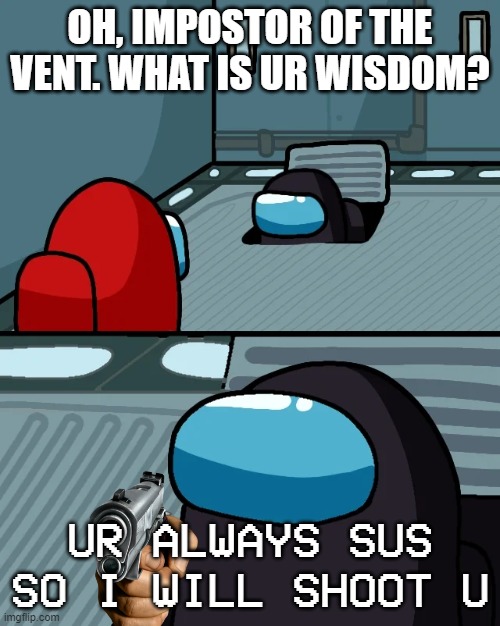 OH, IMPOSTOR OF THE VENT. WHAT IS UR WISDOM?

UR ALWAYS SUS SO I WILL SHOOT U

imgflip.com